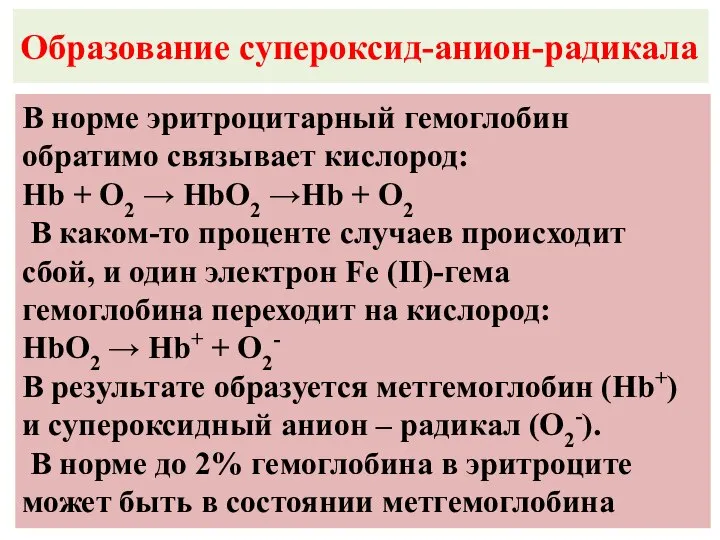 Образование супероксид-анион-радикала

В норме эритроцитарный гемоглобин обратимо связывает кислород:
$Hb + O_2 \rightarrow HbO_2 \rightarrow Hb + O_2$
В каком-то проценте случаев происходит сбой, и один электрон Fe (II)-гема гемоглобина переходит на кислород:
$HbO_2 \rightarrow Hb^+ + O_2^-$
В результате образуется метгемоглобин ($Hb^+$) и супероксидный анион – радикал ($O_2^-$).
В норме до 2% гемоглобина в эритроците может быть в состоянии метгемоглобина